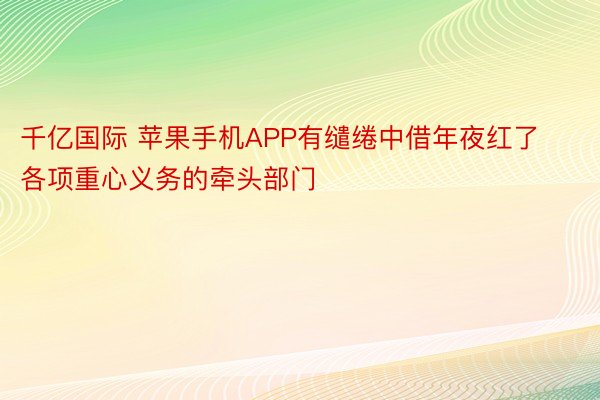 千亿国际 苹果手机APP有缱绻中借年夜红了各项重心义务的牵头部门